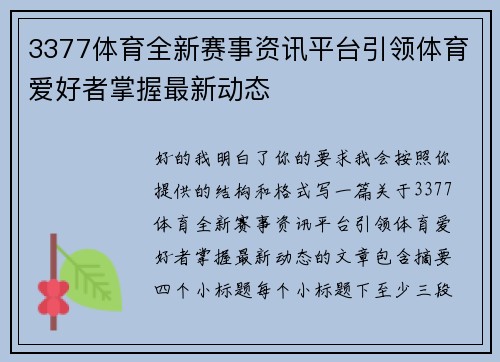 3377体育全新赛事资讯平台引领体育爱好者掌握最新动态

好的我明白了你的要求我会按照你提供的结构和格式写一篇关于3377体育全新赛事资讯平台引领体育爱好者掌握最新动态的文章包含摘要四个小标题每个小标题下至少三段